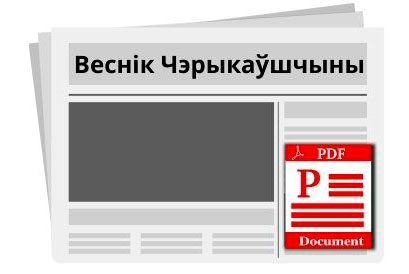 Веснік Чэрыкаўшчыны

PDF

P

Document